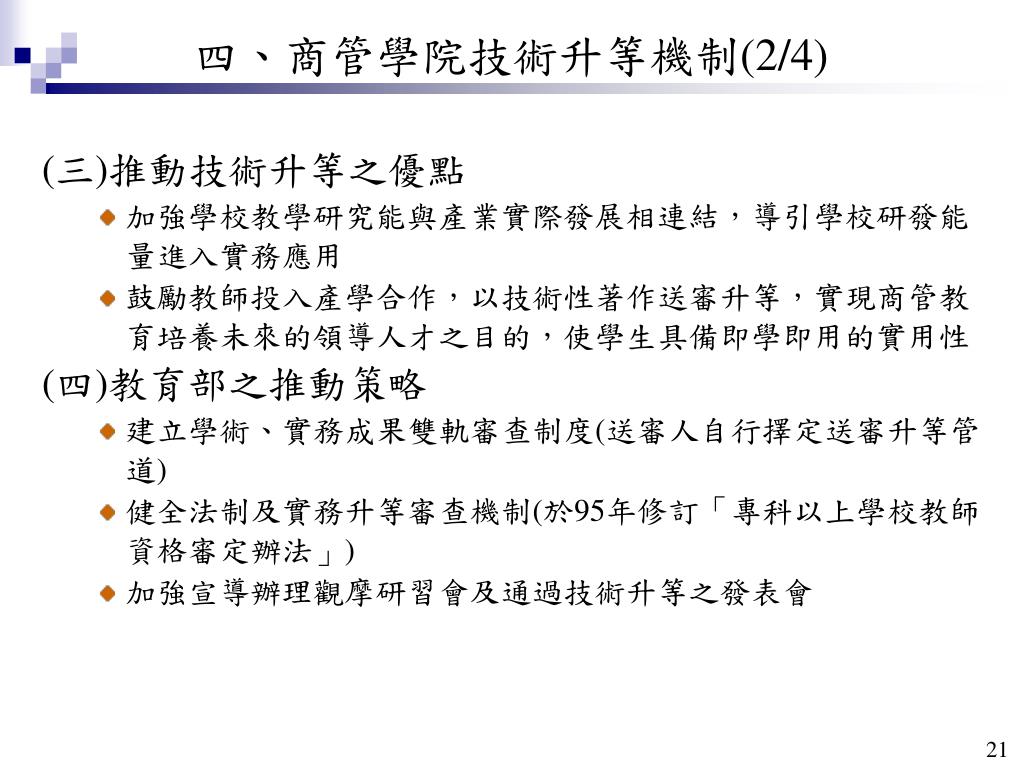 四、商管學院技術升等機制(2/4)

(三)推動技術升等之優點

加強學校教學研究能與產業實際發展相連結，導引學校研發能量進入實務應用

鼓勵教師投入產學合作，以技術性著作送審升等，實現商管教育培養未來的領導人才之目的，使學生具備即學即用的實用性

(四)教育部之推動策略

建立學術、實務成果雙軌審查制度(送審人自行擇定送審升等管道)

健全法制及實務升等審查機制(於95年修訂「專科以上學校教師資格審定辦法」)

加強宣導辦理觀摩研習會及通過技術升等之發表會

21